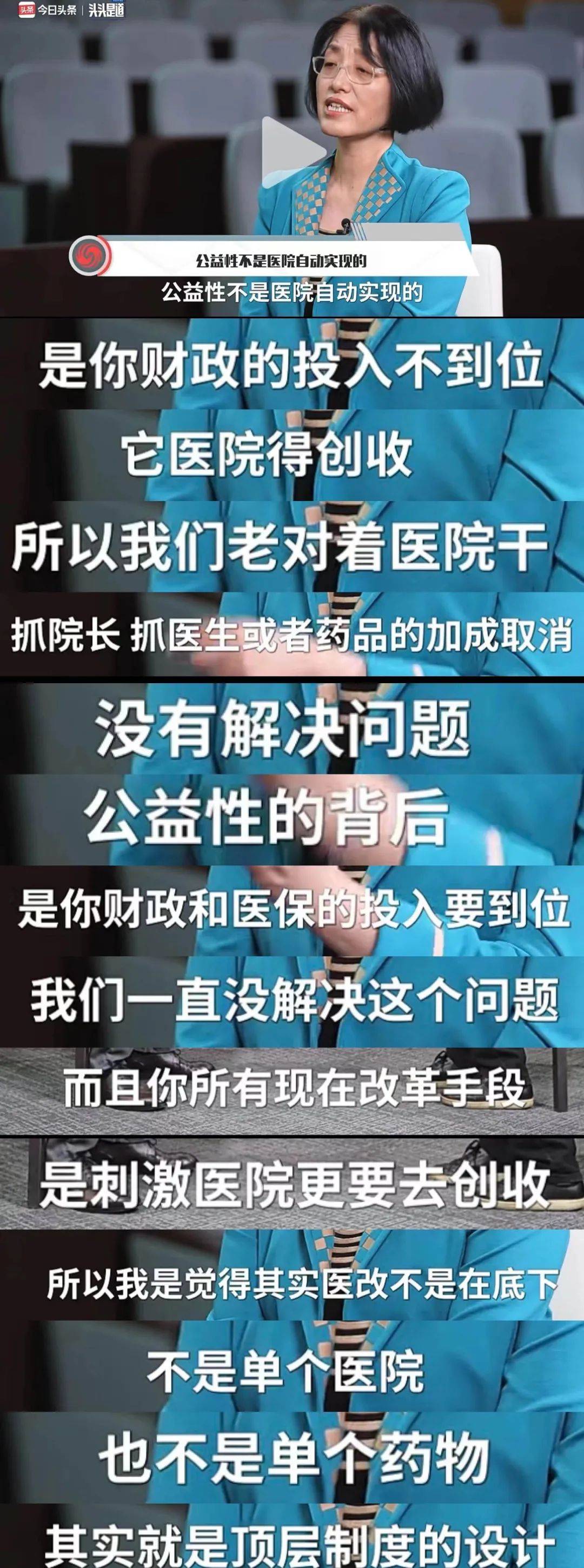 头条 今日头条 | 头头是道

公益性不是医院自动实现的

公益性不是医院自动实现的

是你财政的投入不到位

它医院得创收

所以我们老对着医院干

抓院长 抓医生或者药品的加成取消

没有解决问题

公益性的背后

是你财政和医保的投入要到位

我们一直没解决这个问题

而且你所有现在改革手段

是刺激医院更要去创收

所以我是觉得其实医改不是在底下

不是单个医院

也不是单个药物

其实就是顶层制度的设计